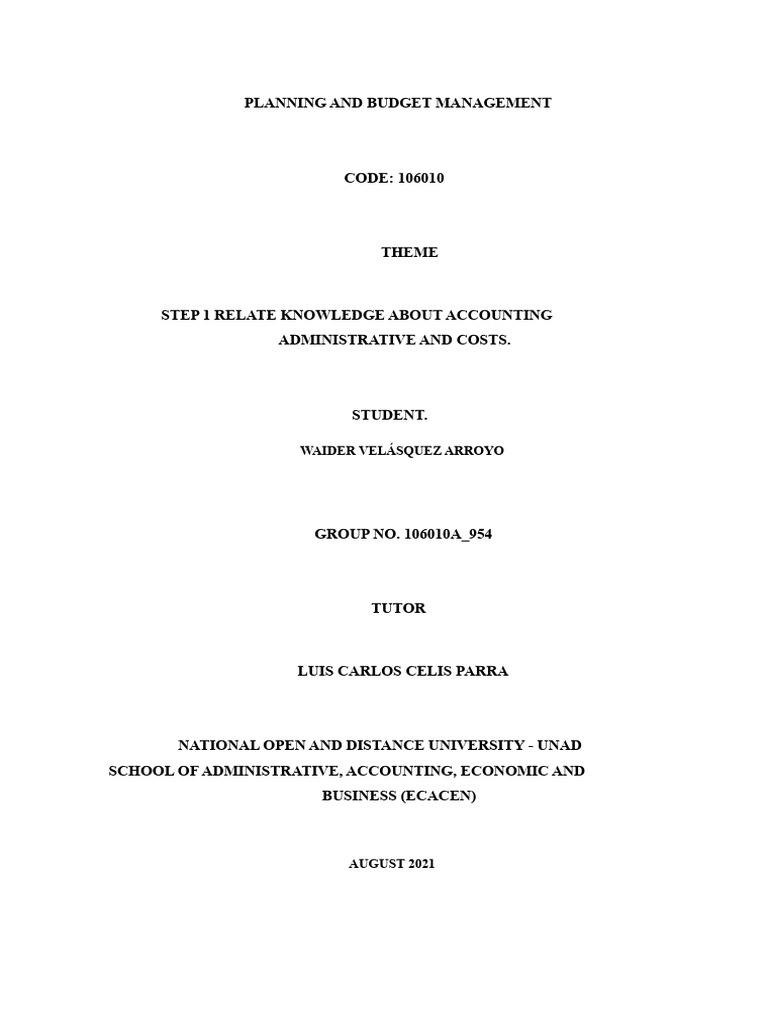 PLANNING AND BUDGET MANAGEMENT

CODE: 106010

THEME

STEP 1 RELATE KNOWLEDGE ABOUT ACCOUNTING ADMINISTRATIVE AND COSTS.

STUDENT.

WAIDER VELÁSQUEZ ARROYO

GROUP NO. 106010A_954

TUTOR

LUIS CARLOS CELIS PARRA

NATIONAL OPEN AND DISTANCE UNIVERSITY - UNAD
SCHOOL OF ADMINISTRATIVE, ACCOUNTING, ECONOMIC AND BUSINESS (ECACEN)

AUGUST 2021